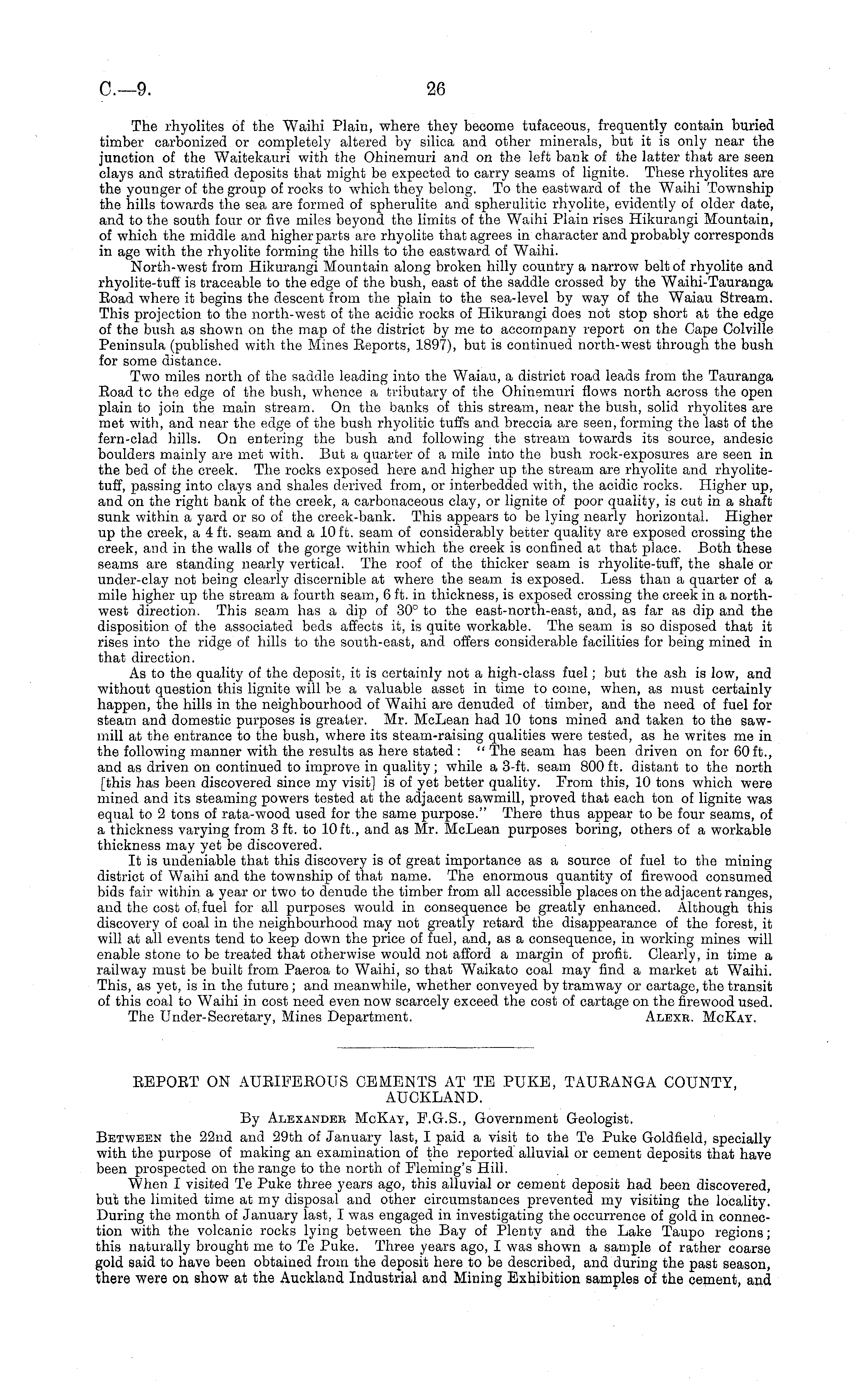 C.—9. 26

The rhyolites of the Waihi Plain, where they become tufaceous, frequently contain buried timber carbonized or completely altered by silica and other minerals, but it is only near the junction of the Waitekauri with the Ohinemuri and on the left bank of the latter that are seen clays and stratified deposits that might be expected to carry seams of lignite. These rhyolites are the younger of the group of rocks to which they belong. To the eastward of the Waihi Township the hills towards the sea are formed of spherulite and spherulitic rhyolite, evidently of older date, and to the south four or five miles beyond the limits of the Waihi Plain rises Hikurangi Mountain, of which the middle and higher parts are rhyolite that agrees in character and probably corresponds in age with the rhyolite forming the hills to the eastward of Waihi.

North-west from Hikurangi Mountain along broken hilly country a narrow belt of rhyolite and rhyolite-tuff is traceable to the edge of the bush, east of the saddle crossed by the Waihi-Tauranga Road where it begins the descent from the plain to the sea-level by way of the Waiau Stream. This projection to the north-west of the acidic rocks of Hikurangi does not stop short at the edge of the bush as shown on the map of the district by me to accompany report on the Cape Colville Peninsula (published with the Mines Reports, 1897), but is continued north-west through the bush for some distance.

Two miles north of the saddle leading into the Waiau, a district road leads from the Tauranga Road to the edge of the bush, whence a tributary of the Ohinemuri flows north across the open plain to join the main stream. On the banks of this stream, near the bush, solid rhyolites are met with, and near the edge of the bush rhyolitic tuffs and breccia are seen, forming the last of the fern-clad hills. On entering the bush and following the stream towards its source, andesic boulders mainly are met with. But a quarter of a mile into the bush rock-exposures are seen in the bed of the creek. The rocks exposed here and higher up the stream are rhyolite and rhyolite-tuff, passing into clays and shales derived from, or interbedded with, the acidic rocks. Higher up, and on the right bank of the creek, a carbonaceous clay, or lignite of poor quality, is cut in a shaft sunk within a yard or so of the creek-bank. This appears to be lying nearly horizontal. Higher up the creek, a 4 ft. seam and a 10 ft. seam of considerably better quality are exposed crossing the creek, and in the walls of the gorge within which the creek is confined at that place. Both these seams are standing nearly vertical. The roof of the thicker seam is rhyolite-tuff, the shale or under-clay not being clearly discernible at where the seam is exposed. Less than a quarter of a mile higher up the stream a fourth seam, 6 ft. in thickness, is exposed crossing the creek in a north-west direction. This seam has a dip of 30° to the east-north-east, and, as far as dip and the disposition of the associated beds affects it, is quite workable. The seam is so disposed that it rises into the ridge of hills to the south-east, and offers considerable facilities for being mined in that direction.

As to the quality of the deposit, it is certainly not a high-class fuel; but the ash is low, and without question this lignite will be a valuable asset in time to come, when, as must certainly happen, the hills in the neighbourhood of Waihi are denuded of timber, and the need of fuel for steam and domestic purposes is greater. Mr. McLean had 10 tons mined and taken to the sawmill at the entrance to the bush, where its steam-raising qualities were tested, as he writes me in the following manner with the results as here stated: "The seam has been driven on for 60 ft., and as driven on continued to improve in quality; while a 3-ft. seam 800 ft. distant to the north [this has been discovered since my visit] is of yet better quality. From this, 10 tons which were mined and its steaming powers tested at the adjacent sawmill, proved that each ton of lignite was equal to 2 tons of rata-wood used for the same purpose." There thus appear to be four seams, of a thickness varying from 3 ft. to 10 ft., and as Mr. McLean purposes boring, others of a workable thickness may yet be discovered.

It is undeniable that this discovery is of great importance as a source of fuel to the mining district of Waihi and the township of that name. The enormous quantity of firewood consumed bids fair within a year or two to denude the timber from all accessible places on the adjacent ranges, and the cost of fuel for all purposes would in consequence be greatly enhanced. Although this discovery of coal in the neighbourhood may not greatly retard the disappearance of the forest, it will at all events tend to keep down the price of fuel, and, as a consequence, in working mines will enable stone to be treated that otherwise would not afford a margin of profit. Clearly, in time a railway must be built from Paeroa to Waihi, so that Waikato coal may find a market at Waihi. This, as yet, is in the future; and meanwhile, whether conveyed by tramway or cartage, the transit of this coal to Waihi in cost need even now scarcely exceed the cost of cartage on the firewood used.

The Under-Secretary, Mines Department. ALEXR. McKAY.

REPORT ON AURIFEROUS CEMENTS AT TE PUKE, TAURANGA COUNTY, AUCKLAND.

By ALEXANDER McKAY, F.G.S., Government Geologist.

BETWEEN the 22nd and 29th of January last, I paid a visit to the Te Puke Goldfield, specially with the purpose of making an examination of the reported alluvial or cement deposits that have been prospected on the range to the north of Fleming's Hill.

When I visited Te Puke three years ago, this alluvial or cement deposit had been discovered, but the limited time at my disposal and other circumstances prevented my visiting the locality. During the month of January last, I was engaged in investigating the occurrence of gold in connection with the volcanic rocks lying between the Bay of Plenty and the Lake Taupo regions; this naturally brought me to Te Puke. Three years ago, I was shown a sample of rather coarse gold said to have been obtained from the deposit here to be described, and during the past season, there were on show at the Auckland Industrial and Mining Exhibition samples of the cement, and